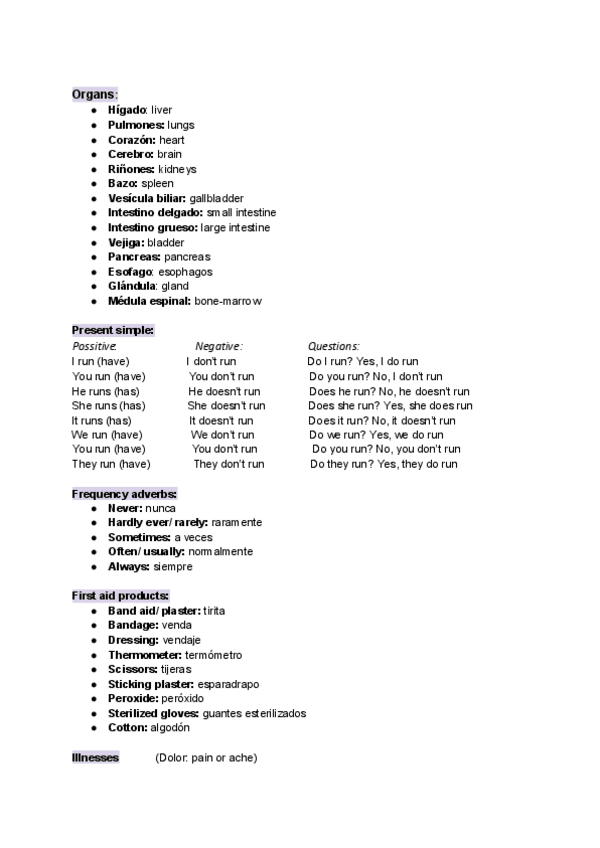 Organs:
- Hígado: liver
- Pulmones: lungs
- Corazón: heart
- Cerebro: brain
- Riñones: kidneys
- Bazo: spleen
- Vesícula biliar: gallbladder
- Intestino delgado: small intestine
- Intestino grueso: large intestine
- Vejiga: bladder
- Pancreas: pancreas
- Esofago: esophagos
- Glándula: gland
- Médula espinal: bone-marrow

Present simple:

| Possitive: | Negative: | Questions: |
|---|---|---|
| I run (have) | I don't run | Do I run? Yes, I do run |
| You run (have) | You don't run | Do you run? No, I don't run |
| He runs (has) | He doesn't run | Does he run? No, he doesn't run |
| She runs (has) | She doesn't run | Does she run? Yes, she does run |
| It runs (has) | It doesn't run | Does it run? No, it doesn't run |
| We run (have) | We don't run | Do we run? Yes, we do run |
| You run (have) | You don't run | Do you run? No, you don't run |
| They run (have) | They don't run | Do they run? Yes, they do run |

Frequency adverbs:
- Never: nunca
- Hardly ever/ rarely: raramente
- Sometimes: a veces
- Often/ usually: normalmente
- Always: siempre

First aid products:
- Band aid/ plaster: tirita
- Bandage: venda
- Dressing: vendaje
- Thermometer: termómetro
- Scissors: tijeras
- Sticking plaster: esparadrapo
- Peroxide: peróxido
- Sterilized gloves: guantes esterilizados
- Cotton: algodón

Illnesses (Dolor: pain or ache)